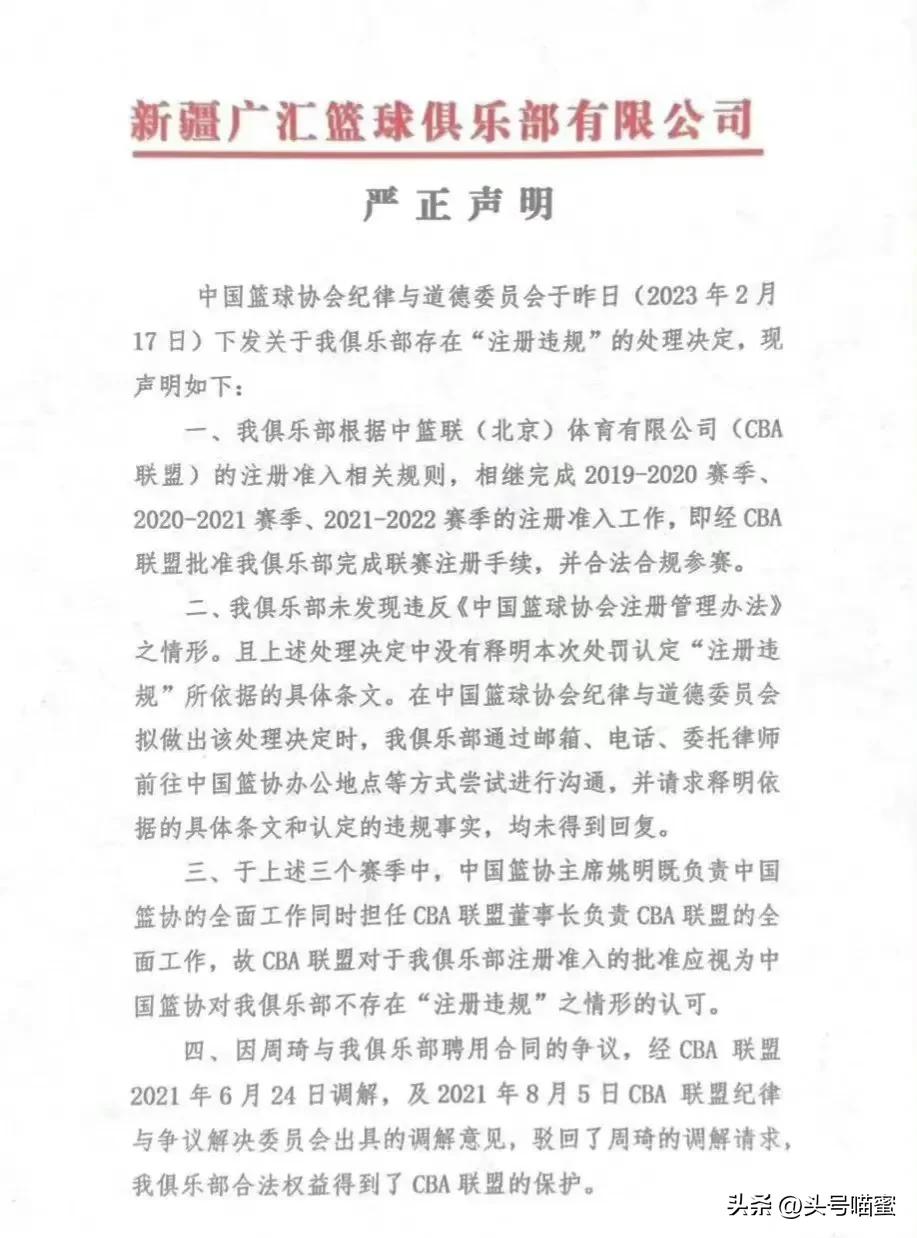 新疆广汇篮球俱乐部有限公司

严正声明

中国篮球协会纪律与道德委员会于昨日（2023年2月17日）下发关于我俱乐部存在“注册违规”的处理决定，现声明如下：

一、我俱乐部根据中篮联（北京）体育有限公司（CBA联盟）的注册准入相关规则，相继完成2019-2020赛季、2020-2021赛季、2021-2022赛季的注册准入工作，即经CBA联盟批准我俱乐部完成联赛注册手续，并合法合规参赛。

二、我俱乐部未发现违反《中国篮球协会注册管理办法》之情形。且上述处理决定中没有释明本次处罚认定“注册违规”所依据的具体条文。在中国篮球协会纪律与道德委员会拟做出该处理决定时，我俱乐部通过邮箱、电话、委托律师前往中国篮协办公地点等方式尝试进行沟通，并请求释明依据的具体条文和认定的违规事实，均未得到回复。

三、于上述三个赛季中，中国篮协主席姚明既负责中国篮协的全面工作同时担任CBA联盟董事长负责CBA联盟的全面工作，故CBA联盟对于我俱乐部注册准入的批准应视为中国篮协对我俱乐部不存在“注册违规”之情形的认可。

四、因周琦与我俱乐部聘用合同的争议，经CBA联盟2021年6月24日调解，及2021年8月5日CBA联盟纪律与争议解决委员会出具的调解意见，驳回了周琦的调解请求，我俱乐部合法权益得到了CBA联盟的保护。

头条 @头号喵蜜